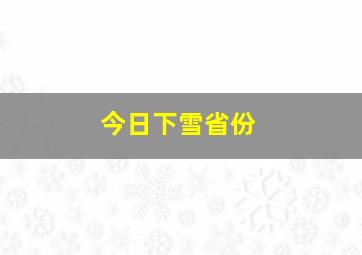 今日下雪省份